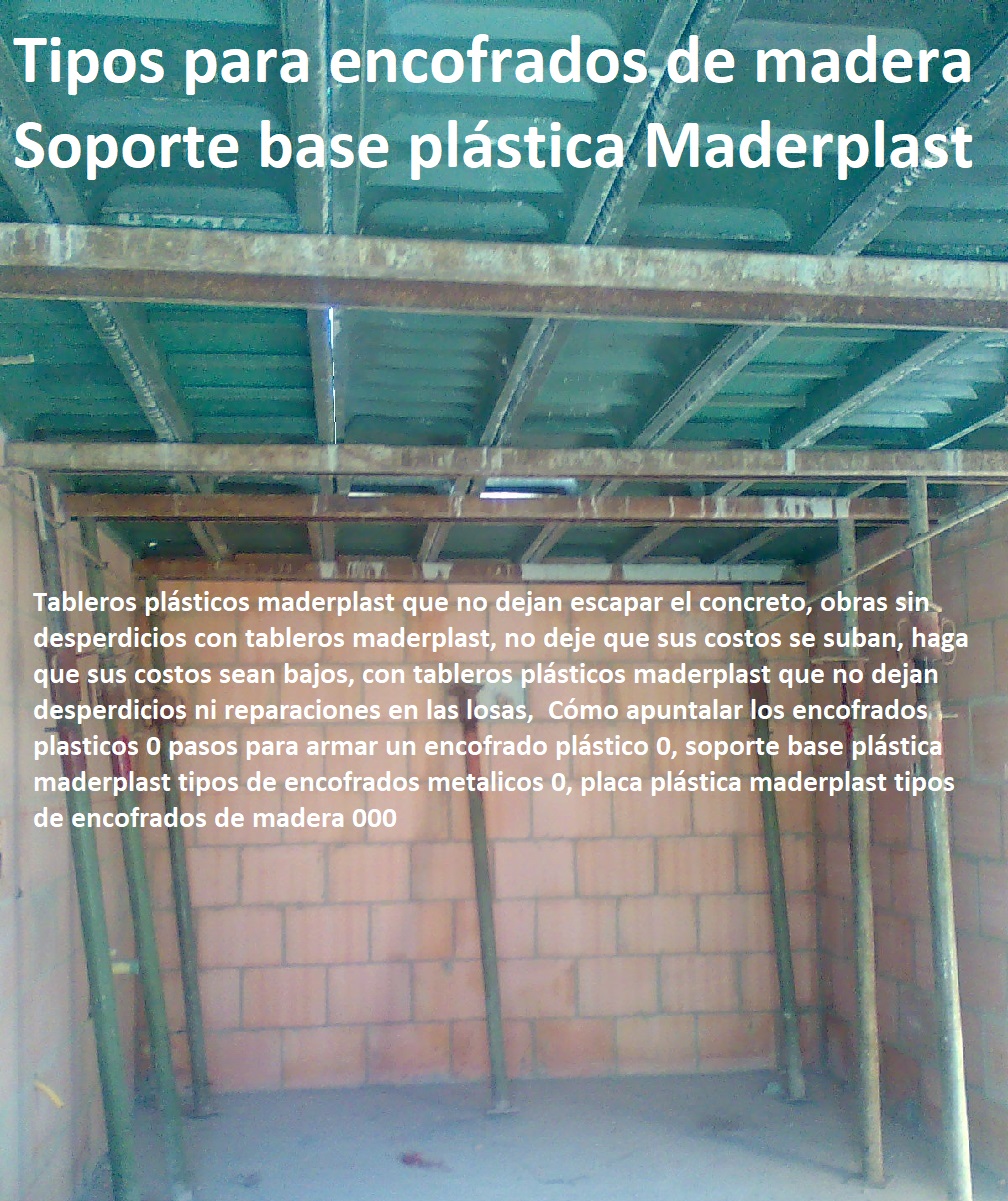 Tipos para encofrados de madera Soporte base plástica Maderplast

Tableros plásticos maderplast que no dejan escapar el concreto, obras sin desperdicios con tableros maderplast, no deje que sus costos se suban, haga que sus costos sean bajos, con tableros plásticos maderplast que no dejan desperdicios ni reparaciones en las losas, Cómo apuntalar los encofrados plasticos 0 pasos para armar un encofrado plástico 0, soporte base plástica maderplast tipos de encofrados metalicos 0, placa plástica maderplast tipos de encofrados de madera 000